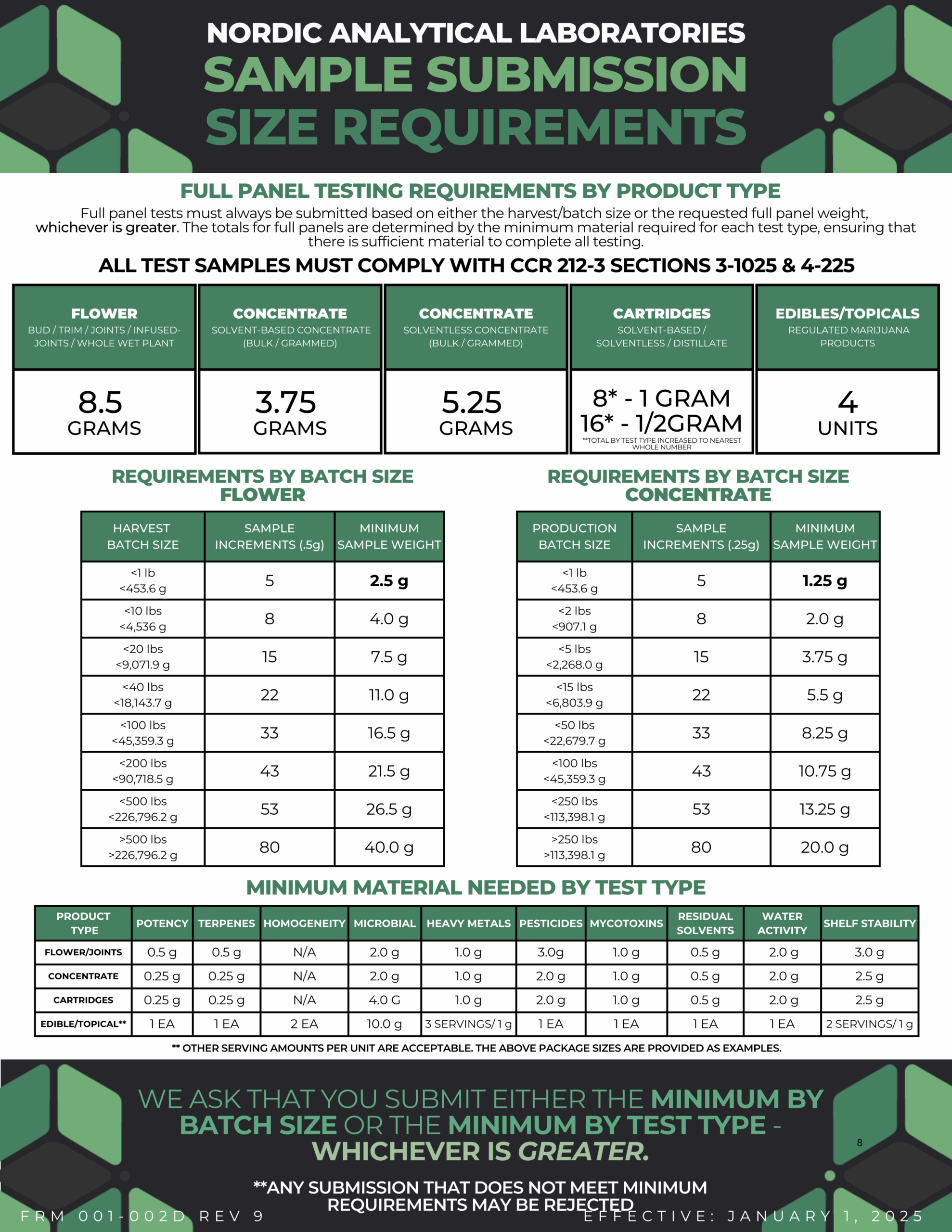 NORDIC ANALYTICAL LABORATORIES
SAMPLE SUBMISSION SIZE REQUIREMENTS

FULL PANEL TESTING REQUIREMENTS BY PRODUCT TYPE

Full panel tests must always be submitted based on either the harvest/batch size or the requested full panel weight, whichever is greater. The totals for full panels are determined by the minimum material required for each test type, ensuring that there is sufficient material to complete all testing.

ALL TEST SAMPLES MUST COMPLY WITH CCR 212-3 SECTIONS 3-1025 & 4-225

| FLOWER BUD / TRIM / JOINTS / INFUSED-JOINTS / WHOLE WET PLANT | CONCENTRATE SOLVENT-BASED CONCENTRATE (BULK / GRAMMED) | CONCENTRATE SOLVENTLESS CONCENTRATE (BULK / GRAMMED) | CARTRIDGES SOLVENT-BASED / SOLVENTLESS / DISTILLATE | EDIBLES/TOPICALS REGULATED MARIJUANA PRODUCTS |
|---|---|---|---|---|
| 8.5 GRAMS | 3.75 GRAMS | 5.25 GRAMS | 8* - 1 GRAM 16* - 1/2GRAM **TOTAL BY TEST TYPE INCREASED TO NEAREST WHOLE NUMBER | 4 UNITS |

REQUIREMENTS BY BATCH SIZE FLOWER

| HARVEST BATCH SIZE | SAMPLE INCREMENTS (.5g) | MINIMUM SAMPLE WEIGHT |
|---|---|---|
| <1 lb <453.6 g | 5 | 2.5 g |
| <10 lbs <4,536 g | 8 | 4.0 g |
| <20 lbs <9,071.9 g | 15 | 7.5 g |
| <40 lbs <18,143.7 g | 22 | 11.0 g |
| <100 lbs <45,359.3 g | 33 | 16.5 g |
| <200 lbs <90,718.5 g | 43 | 21.5 g |
| <500 lbs <226,796.2 g | 53 | 26.5 g |
| >500 lbs >226,796.2 g | 80 | 40.0 g |

REQUIREMENTS BY BATCH SIZE CONCENTRATE

| PRODUCTION BATCH SIZE | SAMPLE INCREMENTS (.25g) | MINIMUM SAMPLE WEIGHT |
|---|---|---|
| <1 lb <453.6 g | 5 | 1.25 g |
| <2 lbs <907.1 g | 8 | 2.0 g |
| <5 lbs <2,268.0 g | 15 | 3.75 g |
| <15 lbs <6,803.9 g | 22 | 5.5 g |
| <50 lbs <22,679.7 g | 33 | 8.25 g |
| <100 lbs <45,359.3 g | 43 | 10.75 g |
| <250 lbs <113,398.1 g | 53 | 13.25 g |
| >250 lbs >113,398.1 g | 80 | 20.0 g |

MINIMUM MATERIAL NEEDED BY TEST TYPE

| PRODUCT TYPE | POTENCY | TERPENES | HOMOGENEITY | MICROBIAL | HEAVY METALS | PESTICIDES | MYCOTOXINS | RESIDUAL SOLVENTS | WATER ACTIVITY | SHELF STABILITY |
|---|---|---|---|---|---|---|---|---|---|---|
| FLOWER/JOINTS | 0.5 g | 0.5 g | N/A | 2.0 g | 1.0 g | 3.0g | 1.0 g | 0.5 g | 2.0 g | 3.0 g |
| CONCENTRATE | 0.25 g | 0.25 g | N/A | 2.0 g | 1.0 g | 2.0 g | 1.0 g | 0.5 g | 2.0 g | 2.5 g |
| CARTRIDGES | 0.25 g | 0.25 g | N/A | 4.0 G | 1.0 g | 2.0 g | 1.0 g | 0.5 g | 2.0 g | 2.5 g |
| EDIBLE/TOPICAL** | 1 EA | 1 EA | 2 EA | 10.0 g | 3 SERVINGS/ 1 g | 1 EA | 1 EA | 1 EA | 1 EA | 2 SERVINGS/ 1 g |

** OTHER SERVING AMOUNTS PER UNIT ARE ACCEPTABLE. THE ABOVE PACKAGE SIZES ARE PROVIDED AS EXAMPLES.

WE ASK THAT YOU SUBMIT EITHER THE MINIMUM BY BATCH SIZE OR THE MINIMUM BY TEST TYPE - WHICHEVER IS GREATER.

8

**ANY SUBMISSION THAT DOES NOT MEET MINIMUM REQUIREMENTS MAY BE REJECTED

FRM 001-002D REV 9
EFFECTIVE: JANUARY 1, 2025